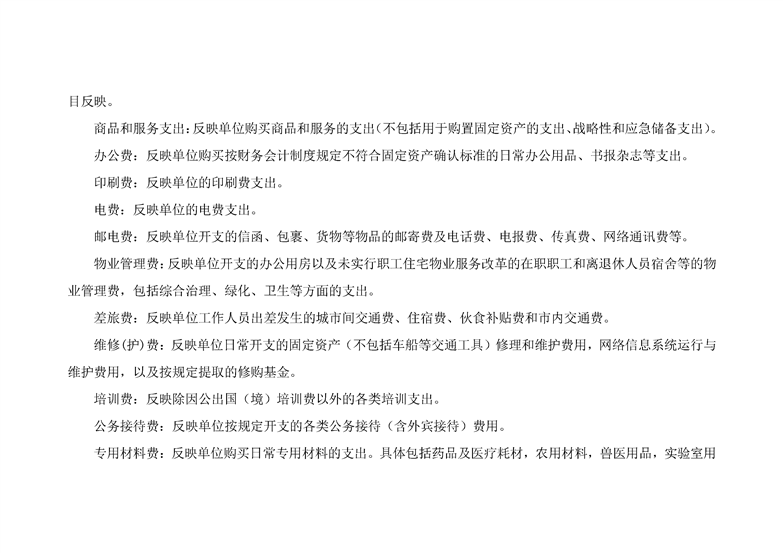 目反映。

商品和服务支出：反映单位购买商品和服务的支出（不包括用于购置固定资产的支出、战略性和应急储备支出）。

办公费：反映单位购买按财务会计制度规定不符合固定资产确认标准的日常办公用品、书报杂志等支出。

印刷费：反映单位的印刷费支出。

电费：反映单位的电费支出。

邮电费：反映单位开支的信函、包裹、货物等物品的邮寄费及电话费、电报费、传真费、网络通讯费等。

物业管理费：反映单位开支的办公用房以及未实行职工住宅物业服务改革的在职职工和离退休人员宿舍等的物业管理费，包括综合治理、绿化、卫生等方面的支出。

差旅费：反映单位工作人员出差发生的城市间交通费、住宿费、伙食补贴费和市内交通费。

维修(护)费：反映单位日常开支的固定资产（不包括车船等交通工具）修理和维护费用，网络信息系统运行与维护费用，以及按规定提取的修购基金。

培训费：反映除因公出国（境）培训费以外的各类培训支出。

公务接待费：反映单位按规定开支的各类公务接待（含外宾接待）费用。

专用材料费：反映单位购买日常专用材料的支出。具体包括药品及医疗耗材，农用材料，兽医用品，实验室用